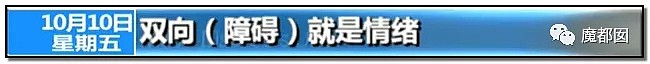 10月10日
星期五

双向（障碍）就是情绪

魔都囡